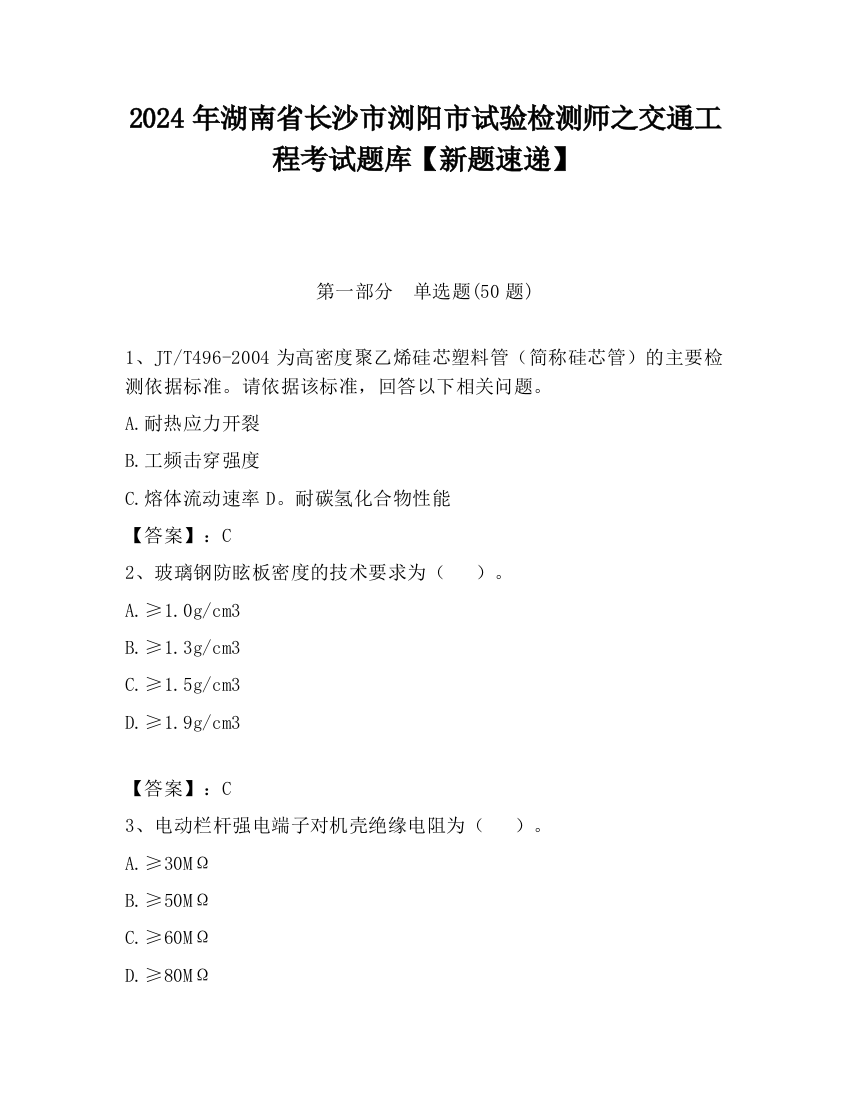 2024 年湖南省长沙市浏阳市试验检测师之交通工程考试题库【新题速递】

第一部分 单选题(50 题)

1、JT/T496-2004 为高密度聚乙烯硅芯塑料管（简称硅芯管）的主要检测依据标准。请依据该标准，回答以下相关问题。

A.耐热应力开裂

B.工频击穿强度

C.熔体流动速率 D。耐碳氢化合物性能

【答案】：C

2、玻璃钢防眩板密度的技术要求为（ ）。

A.≥1.0g/cm3

B.≥1.3g/cm3

C.≥1.5g/cm3

D.≥1.9g/cm3

【答案】：C

3、电动栏杆强电端子对机壳绝缘电阻为（ ）。

A.≥30MΩ

B.≥50MΩ

C.≥60MΩ

D.≥80MΩ